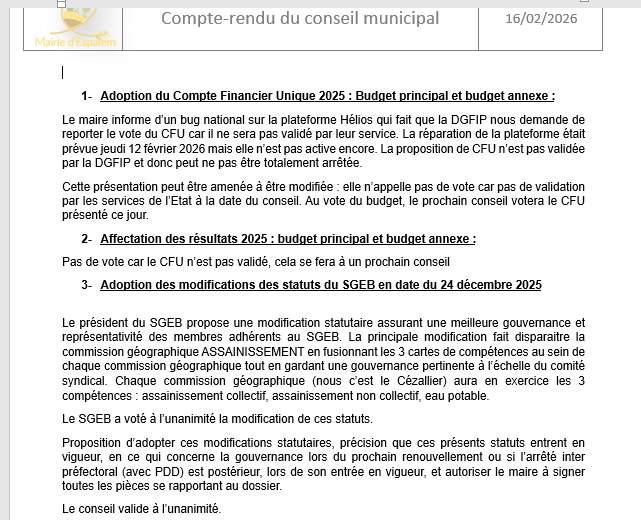 Mairie d'Espalem

Compte-rendu du conseil municipal

16/02/2026

1- Adoption du Compte Financier Unique 2025 : Budget principal et budget annexe :

Le maire informe d'un bug national sur la plateforme Hélios qui fait que la DGFIP nous demande de reporter le vote du CFU car il ne sera pas validé par leur service. La réparation de la plateforme était prévue jeudi 12 février 2026 mais elle n'est pas active encore. La proposition de CFU n'est pas validée par la DGFIP et donc peut ne pas être totalement arrêtée.

Cette présentation peut être amenée à être modifiée : elle n'appelle pas de vote car pas de validation par les services de l'Etat à la date du conseil. Au vote du budget, le prochain conseil votera le CFU présenté ce jour.

2- Affectation des résultats 2025 : budget principal et budget annexe :

Pas de vote car le CFU n'est pas validé, cela se fera à un prochain conseil

3- Adoption des modifications des statuts du SGEB en date du 24 décembre 2025

Le président du SGEB propose une modification statutaire assurant une meilleure gouvernance et représentativité des membres adhérents au SGEB. La principale modification fait disparaitre la commission géographique ASSAINISSEMENT en fusionnant les 3 cartes de compétences au sein de chaque commission géographique tout en gardant une gouvernance pertinente à l'échelle du comité syndical. Chaque commission géographique (nous c'est le Cézallier) aura en exercice les 3 compétences : assainissement collectif, assainissement non collectif, eau potable.

Le SGEB a voté à l'unanimité la modification de ces statuts.

Proposition d'adopter ces modifications statutaires, précision que ces présents statuts entrent en vigueur, en ce qui concerne la gouvernance lors du prochain renouvellement ou si l'arrêté inter préfectoral (avec PDD) est postérieur, lors de son entrée en vigueur, et autoriser le maire à signer toutes les pièces se rapportant au dossier.

Le conseil valide à l'unanimité.